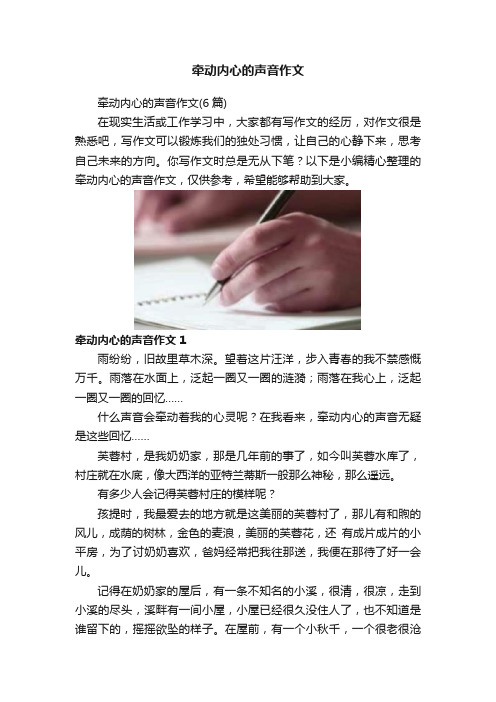 牵动内心的声音作文

牵动内心的声音作文(6 篇)

在现实生活或工作学习中，大家都有写作文的经历，对作文很是熟悉吧，写作文可以锻炼我们的独处习惯，让自己的心静下来，思考自己未来的方向。你写作文时总是无从下笔？以下是小编精心整理的牵动内心的声音作文，仅供参考，希望能够帮助到大家。

牵动内心的声音作文 1

雨纷纷，旧故里草木深。望着这片汪洋，步入青春的我不禁感慨万千。雨落在水面上，泛起一圈又一圈的涟漪；雨落在我心上，泛起一圈又一圈的回忆……

什么声音会牵动着我的心灵呢？在我看来，牵动内心的声音无疑是这些回忆……

芙蓉村，是我奶奶家，那是几年前的事了，如今叫芙蓉水库了，村庄就在水底，像大西洋的亚特兰蒂斯一般那么神秘，那么遥远。

有多少人会记得芙蓉村庄的模样呢？

孩提时，我最爱去的地方就是这美丽的芙蓉村了，那儿有和煦的风儿，成荫的树林，金色的麦浪，美丽的芙蓉花，还 有成片成片的小平房，为了讨奶奶喜欢，爸妈经常把我往那送，我便在那待了好一会儿。

记得在奶奶家的屋后，有一条不知名的小溪，很清，很凉，走到小溪的尽头，溪畔有一间小屋，小屋已经很久没住人了，也不知道是谁留下的，摇摇欲坠的样子。在屋前，有一个小秋千，一个很老很沧